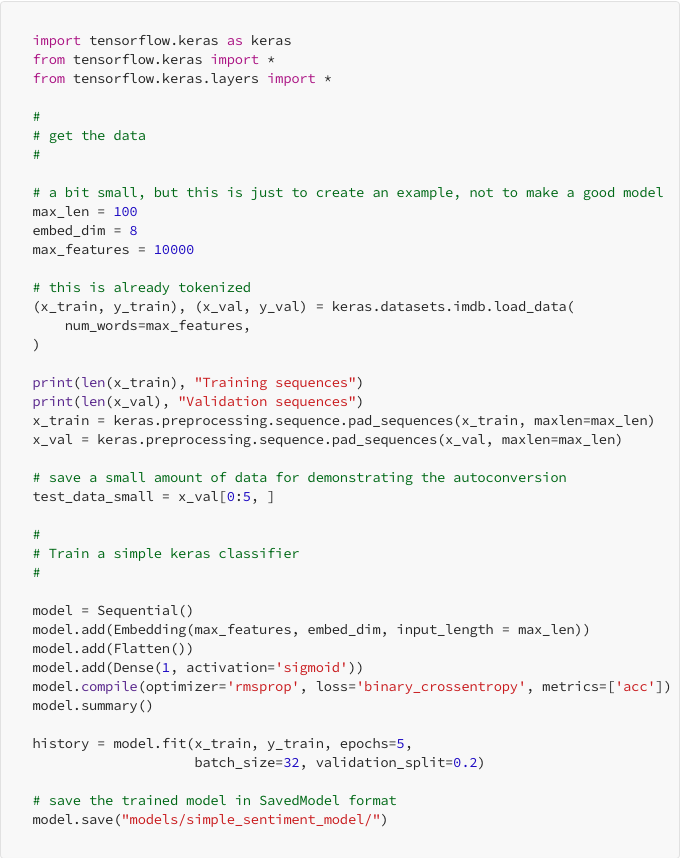 import tensorflow.keras as keras
from tensorflow.keras import *
from tensorflow.keras.layers import *

#
# get the data
#

# a bit small, but this is just to create an example, not to make a good model
max_len = 100
embed_dim = 8
max_features = 10000

# this is already tokenized
(x_train, y_train), (x_val, y_val) = keras.datasets.imdb.load_data(
    num_words=max_features,
)

print(len(x_train), "Training sequences")
print(len(x_val), "Validation sequences")
x_train = keras.preprocessing.sequence.pad_sequences(x_train, maxlen=max_len)
x_val = keras.preprocessing.sequence.pad_sequences(x_val, maxlen=max_len)

# save a small amount of data for demonstrating the autoconversion
test_data_small = x_val[0:5, ]

#
# Train a simple keras classifier
#

model = Sequential()
model.add(Embedding(max_features, embed_dim, input_length = max_len))
model.add(Flatten())
model.add(Dense(1, activation='sigmoid'))
model.compile(optimizer='rmsprop', loss='binary_crossentropy', metrics=['acc'])
model.summary()

history = model.fit(x_train, y_train, epochs=5,
                    batch_size=32, validation_split=0.2)

# save the trained model in SavedModel format
model.save("models/simple_sentiment_model/")